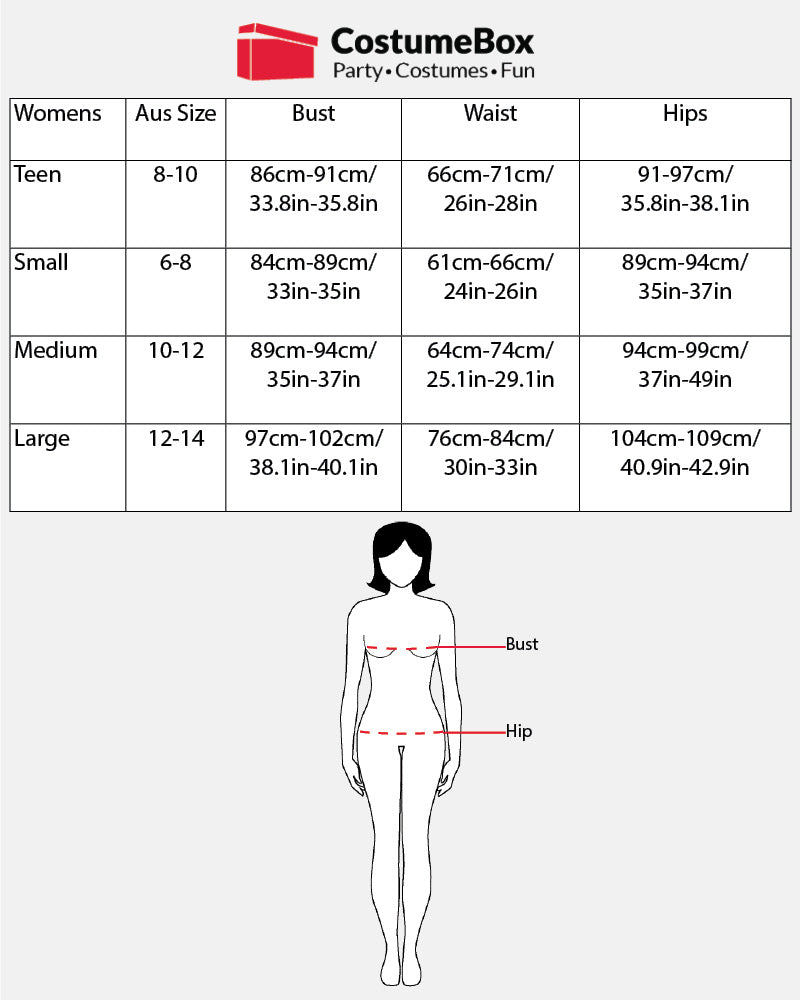 CostumeBox
Party • Costumes • Fun

| Womens | Aus Size | Bust | Waist | Hips |
|---|---|---|---|---|
| Teen | 8-10 | 86cm-91cm/ 33.8in-35.8in | 66cm-71cm/ 26in-28in | 91-97cm/ 35.8in-38.1in |
| Small | 6-8 | 84cm-89cm/ 33in-35in | 61cm-66cm/ 24in-26in | 89cm-94cm/ 35in-37in |
| Medium | 10-12 | 89cm-94cm/ 35in-37in | 64cm-74cm/ 25.1in-29.1in | 94cm-99cm/ 37in-49in |
| Large | 12-14 | 97cm-102cm/ 38.1in-40.1in | 76cm-84cm/ 30in-33in | 104cm-109cm/ 40.9in-42.9in |

Bust
Hip